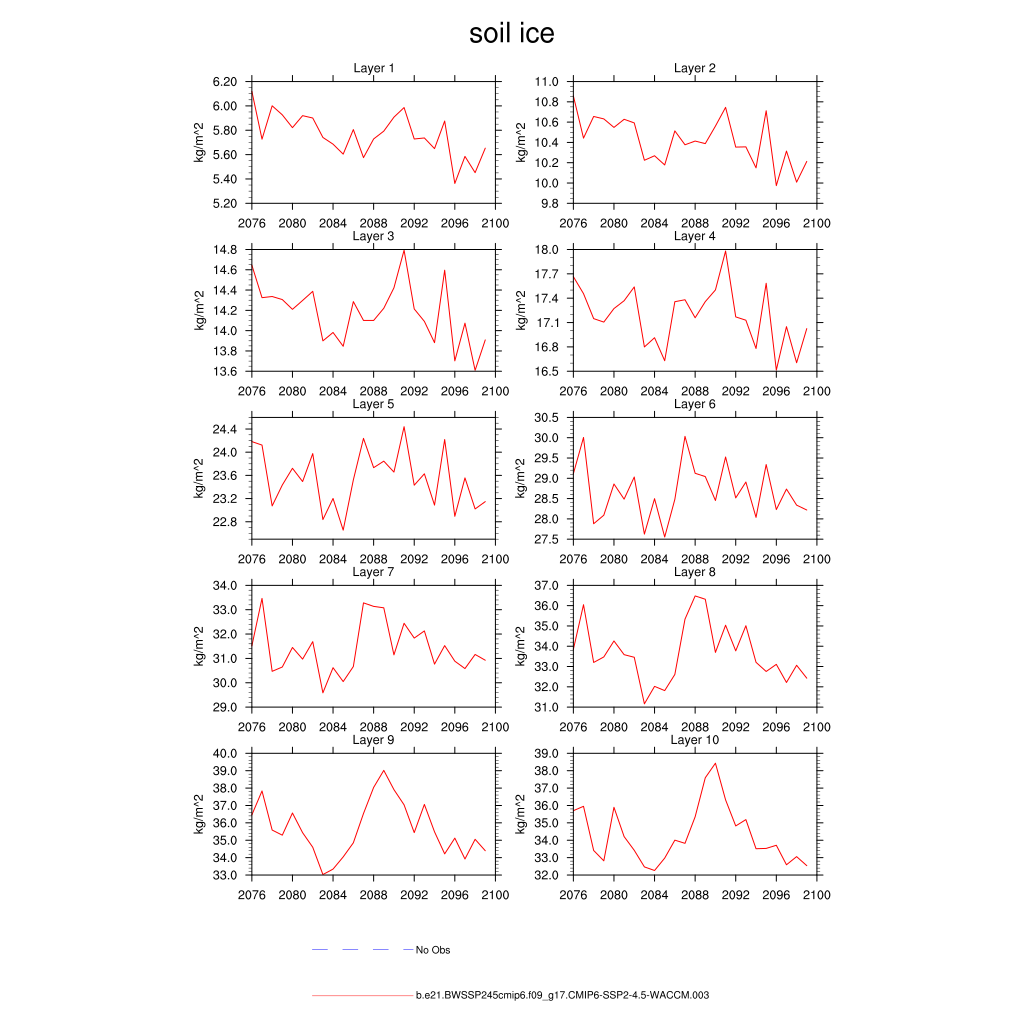 soil ice

Layer 1
kg/m^2
6.20
6.00
5.80
5.60
5.40
5.20
2076 2080 2084 2088 2092 2096 2100

Layer 2
kg/m^2
11.0
10.8
10.6
10.4
10.2
10.0
9.8
2076 2080 2084 2088 2092 2096 2100

Layer 3
kg/m^2
14.8
14.6
14.4
14.2
14.0
13.8
13.6
2076 2080 2084 2088 2092 2096 2100

Layer 4
kg/m^2
18.0
17.7
17.4
17.1
16.8
16.5
2076 2080 2084 2088 2092 2096 2100

Layer 5
kg/m^2
24.4
24.0
23.6
23.2
22.8
2076 2080 2084 2088 2092 2096 2100

Layer 6
kg/m^2
30.5
30.0
29.5
29.0
28.5
28.0
27.5
2076 2080 2084 2088 2092 2096 2100

Layer 7
kg/m^2
34.0
33.0
32.0
31.0
30.0
29.0
2076 2080 2084 2088 2092 2096 2100

Layer 8
kg/m^2
37.0
36.0
35.0
34.0
33.0
32.0
31.0
2076 2080 2084 2088 2092 2096 2100

Layer 9
kg/m^2
40.0
39.0
38.0
37.0
36.0
35.0
34.0
33.0
2076 2080 2084 2088 2092 2096 2100

Layer 10
kg/m^2
39.0
38.0
37.0
36.0
35.0
34.0
33.0
32.0
2076 2080 2084 2088 2092 2096 2100

No Obs

b.e21.BWSSP245cmip6.f09_g17.CMIP6-SSP2-4.5-WACCM.003